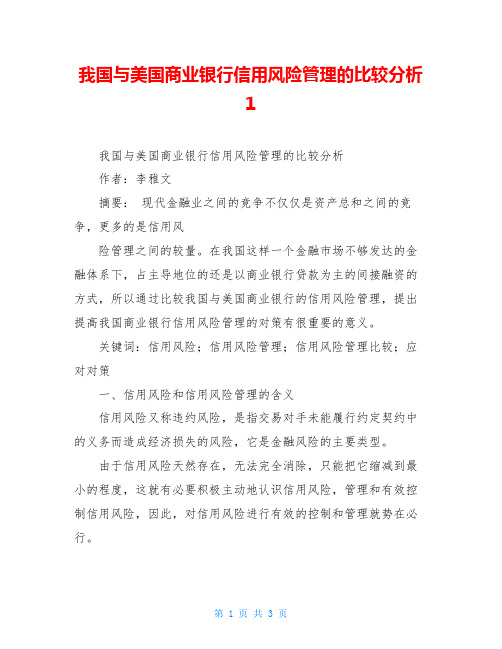 我国与美国商业银行信用风险管理的比较分析1

我国与美国商业银行信用风险管理的比较分析

作者：李稚文

摘要： 现代金融业之间的竞争不仅仅是资产总和之间的竞争，更多的是信用风

险管理之间的较量。在我国这样一个金融市场不够发达的金融体系下，占主导地位的还是以商业银行贷款为主的间接融资的方式，所以通过比较我国与美国商业银行的信用风险管理，提出提高我国商业银行信用风险管理的对策有很重要的意义。

关键词：信用风险；信用风险管理；信用风险管理比较；应对对策

一、信用风险和信用风险管理的含义

信用风险又称违约风险，是指交易对手未能履行约定契约中的义务而造成经济损失的风险，它是金融风险的主要类型。

由于信用风险天然存在，无法完全消除，只能把它缩减到最小的程度，这就有必要积极主动地认识信用风险，管理和有效控制信用风险，因此，对信用风险进行有效的控制和管理就势在必行。

第 1 页 共 3 页